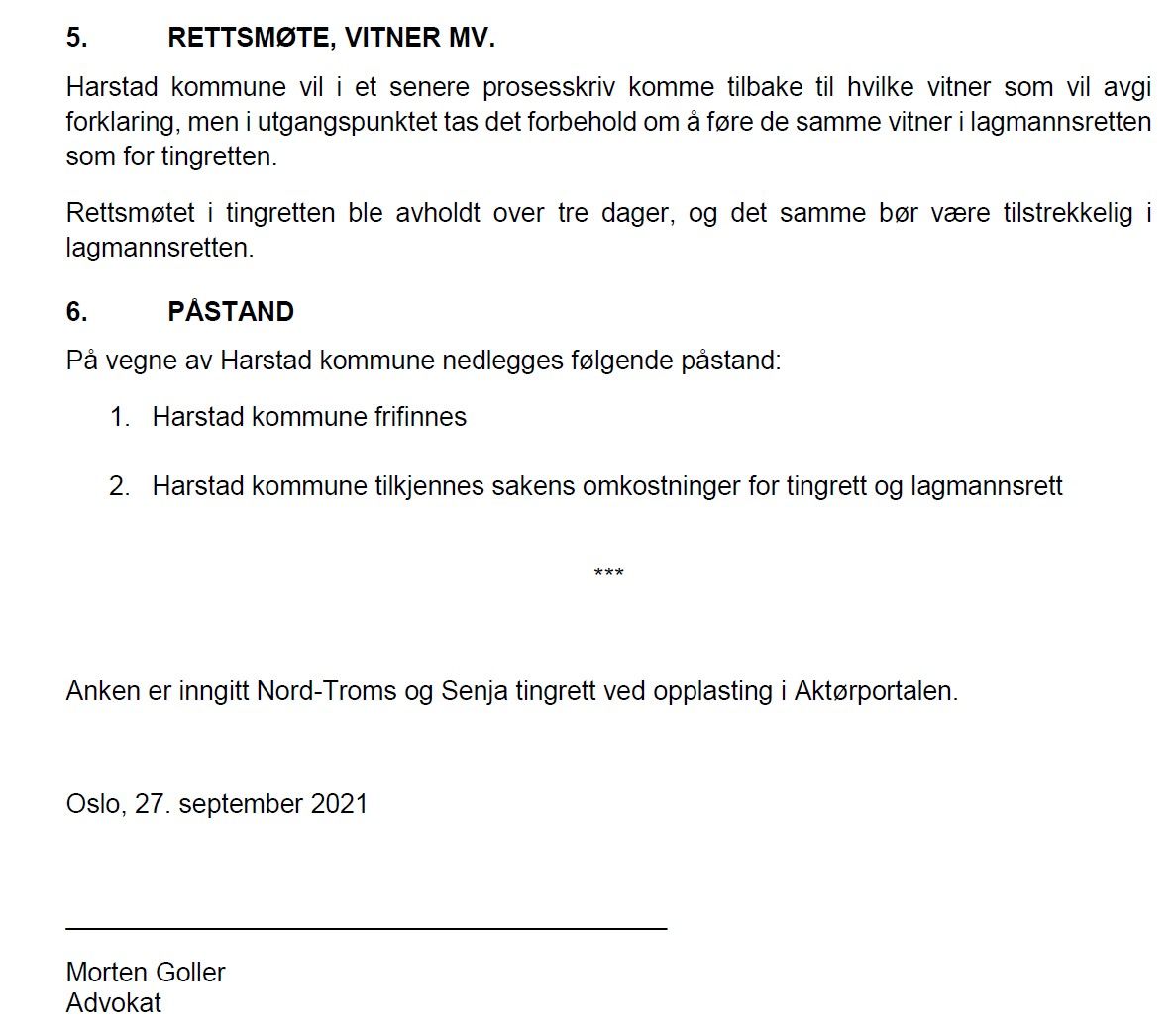 5. RETTSMØTE, VITNER MV.

Harstad kommune vil i et senere prosesskriv komme tilbake til hvilke vitner som vil avgi forklaring, men i utgangspunktet tas det forbehold om å føre de samme vitner i lagmannsretten som for tingretten.

Rettsmøtet i tingretten ble avholdt over tre dager, og det samme bør være tilstrekkelig i lagmannsretten.

6. PÅSTAND

På vegne av Harstad kommune nedlegges følgende påstand:

1. Harstad kommune frifinnes

2. Harstad kommune tilkjennes sakens omkostninger for tingrett og lagmannsrett

***

Anken er inngitt Nord-Troms og Senja tingrett ved opplasting i Aktørportalen.

Oslo, 27. september 2021

Morten Goller
Advokat